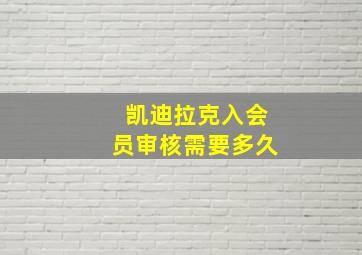 凯迪拉克入会员审核需要多久